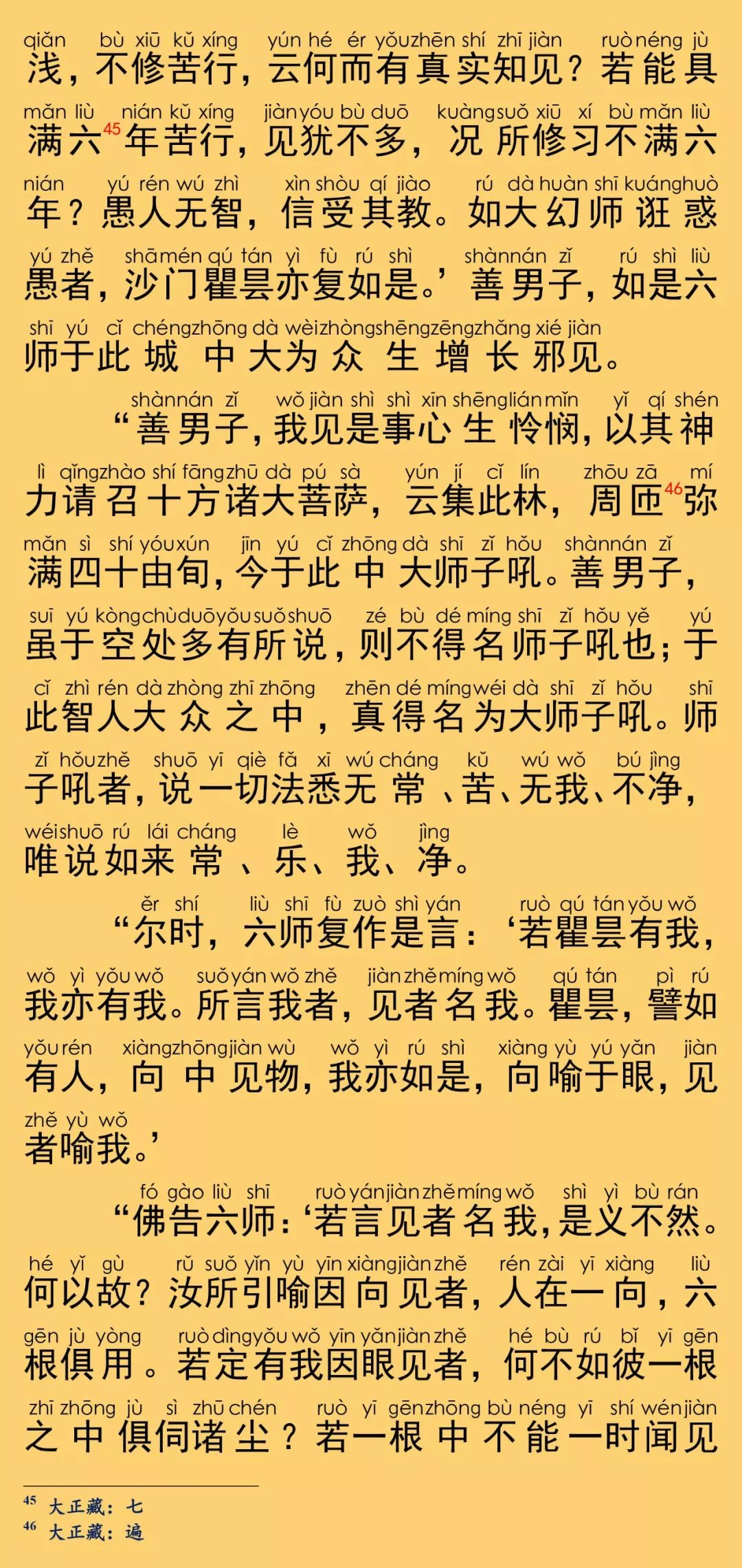 qiǎn bù xiū kǔ xíng yún hé ér yǒu zhēn shí zhī jiàn ruò néng jù
浅，不修苦行，云何而有真实知见？若能具

mǎn liù nián kǔ xíng jiàn yóu bù duō kuàng suǒ xiū xí bù mǎn liù
满六$^{45}$年苦行，见犹不多，况所修习不满六

nián yú rén wú zhì xìn shòu qí jiào rú dà huàn shī kuáng huò
年？愚人无智，信受其教。如大幻师诳惑

yú zhě shā mén qú tán yì fù rú shì shàn nán zǐ rú shì liù
愚者，沙门瞿昙亦复如是。’善男子，如是六

shī yú cǐ chéng zhōng dà wèi zhòng shēng zēng zhǎng xié jiàn
师于此城中大为众生增长邪见。

shàn nán zǐ wǒ jiàn shì shì xīn shēng lián mǐn yǐ qí shén
“善男子，我见是事心生怜悯，以其神

lì qǐng zhào shí fāng zhū dà pú sà yún jí cǐ lín zhōu zā mí
力请召十方诸大菩萨，云集此林，周匝$^{46}$弥

mǎn sì shí yóu xún jīn yú cǐ zhōng dà shī zǐ hǒu shàn nán zǐ
满四十由旬，今于此中大师子吼。善男子，

suī yú kòng chù duō yǒu suǒ shuō zé bù dé míng shī zǐ hǒu yě yú
虽于空处多有所说，则不得名师子吼也；于

cǐ zhì rén dà zhòng zhī zhōng zhēn dé míng wéi dà shī zǐ hǒu shī
此智人大众之中，真得名为大师子吼。师

zǐ hǒu zhě shuō yī qiè fǎ xī wú cháng kǔ wú wǒ bú jìng
子吼者，说一切法悉无常、苦、无我、不净，

wéi shuō rú lái cháng lè wǒ jìng
唯说如来常、乐、我、净。

ěr shí liù shī fù zuò shì yán ruò qú tán yǒu wǒ
“尔时，六师复作是言：‘若瞿昙有我，

wǒ yì yǒu wǒ suǒ yán wǒ zhě jiàn zhě míng wǒ qú tán pì rú
我亦有我。所言我者，见者名我。瞿昙，譬如

yǒu rén xiàng zhōng jiàn wù wǒ yì rú shì xiàng yù yú yǎn jiàn
有人，向中见物，我亦如是，向喻于眼，见

zhě yù wǒ
者喻我。’

fó gào liù shī ruò yán jiàn zhě míng wǒ shì yì bù rán
“佛告六师：‘若言见者名我，是义不然。

hé yǐ gù rǔ suǒ yǐn yù yīn xiàng jiàn zhě rén zài yī xiàng liù
何以故？汝所引喻因向见者，人在一向，六

gēn jù yòng ruò dìng yǒu wǒ yīn yǎn jiàn zhě hé bù rú bǐ yī gēn
根俱用。若定有我因眼见者，何不如彼一根

zhī zhōng jù sì zhū chén ruò yī gēn zhōng bù néng yī shí wén jiàn
之中俱伺诸尘？若一根中不能一时闻见

$^{45}$ 大正藏：七
$^{46}$ 大正藏：遍